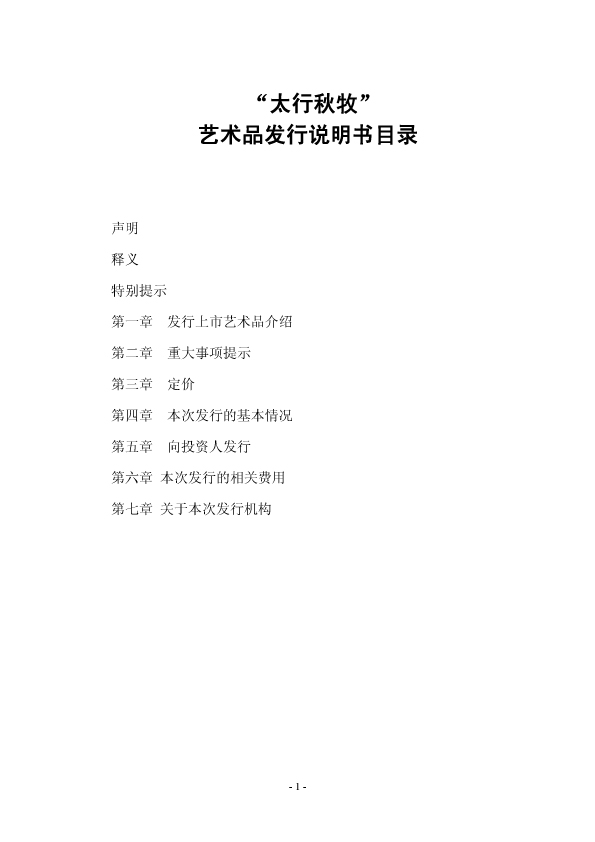 “太行秋牧”
艺术品发行说明书目录

声明

释义

特别提示

第一章　发行上市艺术品介绍

第二章　重大事项提示

第三章　定价

第四章　本次发行的基本情况

第五章　向投资人发行

第六章 本次发行的相关费用

第七章 关于本次发行机构

- 1 -